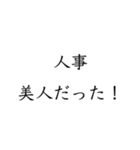 人事
美人だった！